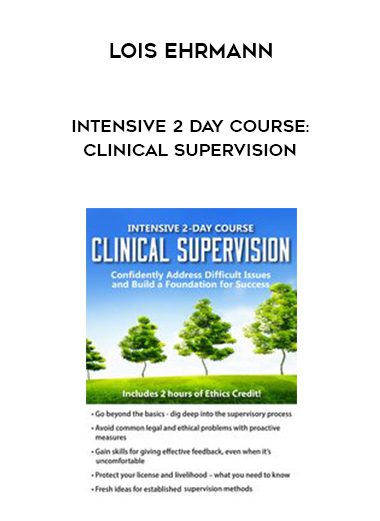 LOIS EHRMANN

INTENSIVE 2 DAY COURSE: CLINICAL SUPERVISION

INTENSIVE 2-DAY COURSE

CLINICAL SUPERVISION

Confidently Address Difficult Issues and Build a Foundation for Success

Includes 2 hours of Ethics Credit!

• Go beyond the basics - dig deep into the supervisory process
• Avoid common legal and ethical problems with proactive measures
• Gain skills for giving effective feedback, even when it's uncomfortable
• Protect your license and livelihood – what you need to know
• Fresh ideas for established supervision methods